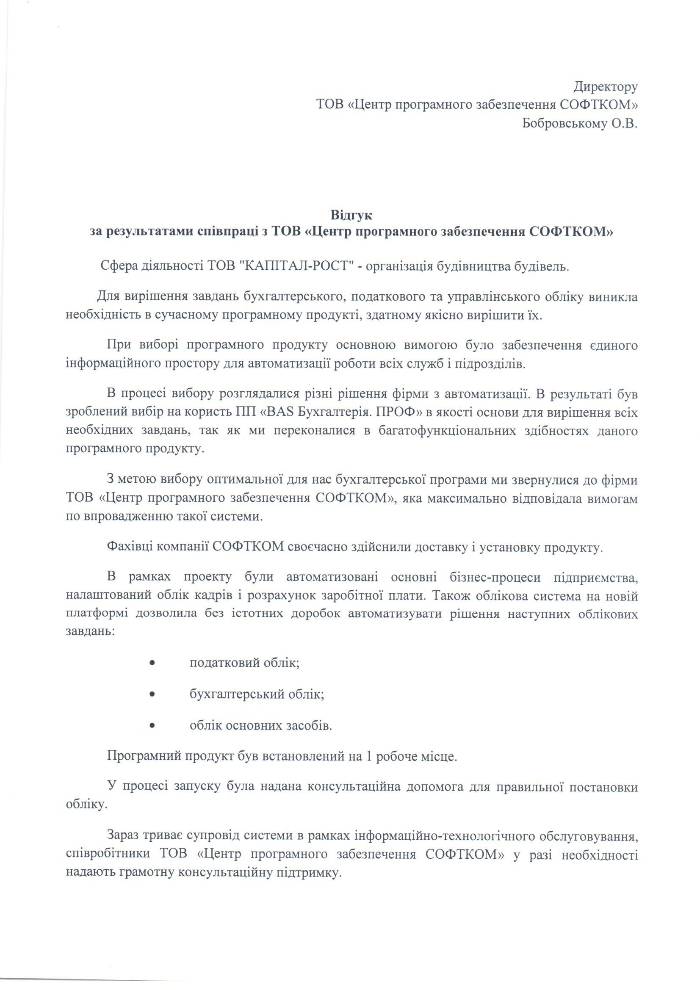 Директору
ТОВ «Центр програмного забезпечення СОФТКОМ»
Бобровському О.В.

Відгук
за результатами співпраці з ТОВ «Центр програмного забезпечення СОФТКОМ»

Сфера діяльності ТОВ "КАПІТАЛ-РОСТ" - організація будівництва будівель.

Для вирішення завдань бухгалтерського, податкового та управлінського обліку виникла необхідність в сучасному програмному продукті, здатному якісно вирішити їх.

При виборі програмного продукту основною вимогою було забезпечення єдиного інформаційного простору для автоматизації роботи всіх служб і підрозділів.

В процесі вибору розглядалися різні рішення фірми з автоматизації. В результаті був зроблений вибір на користь ПП «BAS Бухгалтерія. ПРОФ» в якості основи для вирішення всіх необхідних завдань, так як ми переконалися в багатофункціональних здібностях даного програмного продукту.

З метою вибору оптимальної для нас бухгалтерської програми ми звернулися до фірми ТОВ «Центр програмного забезпечення СОФТКОМ», яка максимально відповідала вимогам по впровадженню такої системи.

Фахівці компанії СОФТКОМ своєчасно здійснили доставку і установку продукту.

В рамках проекту були автоматизовані основні бізнес-процеси підприємства, налаштований облік кадрів і розрахунок заробітної плати. Також облікова система на новій платформі дозволила без істотних доробок автоматизувати рішення наступних облікових завдань:

• податковий облік;

• бухгалтерський облік;

• облік основних засобів.

Програмний продукт був встановлений на 1 робоче місце.

У процесі запуску була надана консультаційна допомога для правильної постановки обліку.

Зараз триває супровід системи в рамках інформаційно-технологічного обслуговування, співробітники ТОВ «Центр програмного забезпечення СОФТКОМ» у разі необхідності надають грамотну консультаційну підтримку.